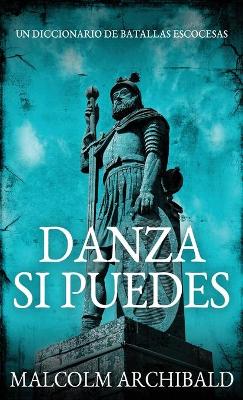 UN DICCIONARIO DE BATALLAS ESCOCESAS

DANZA SI PUEDES

MALCOLM ARCHIBALD